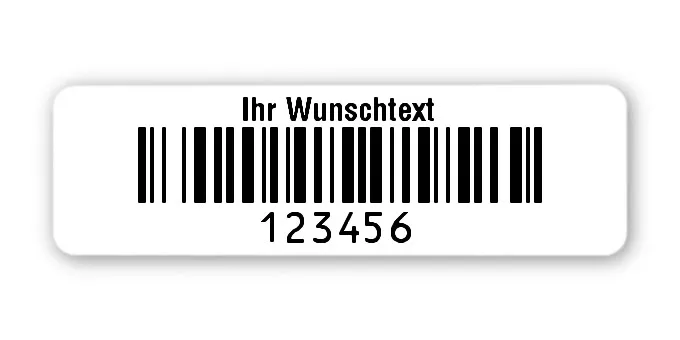 Ihr Wunschtext
123456